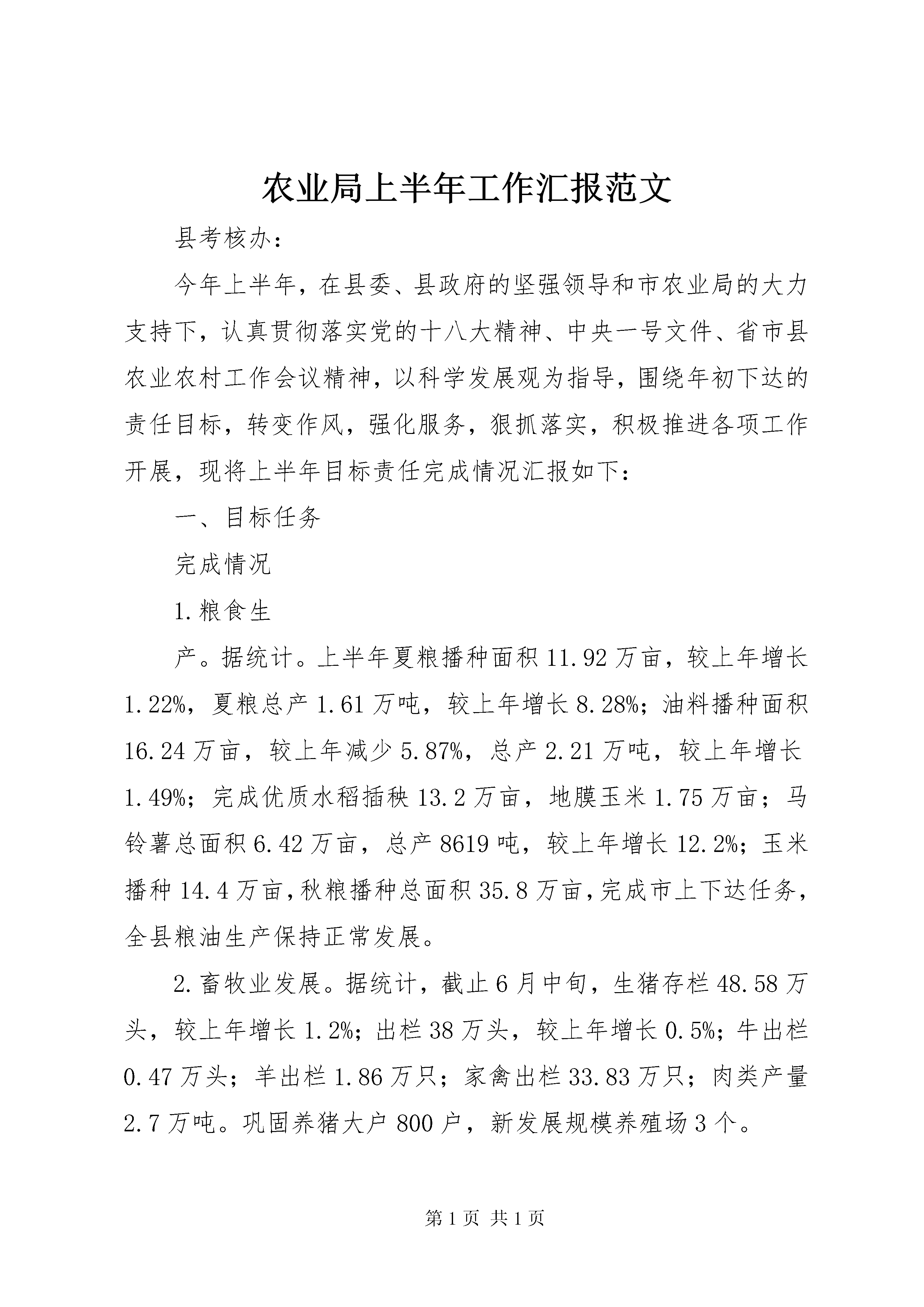 农业局上半年工作汇报范文

县考核办：

今年上半年，在县委、县政府的坚强领导和市农业局的大力支持下，认真贯彻落实党的十八大精神、中央一号文件、省市县农业农村工作会议精神，以科学发展观为指导，围绕年初下达的责任目标，转变作风，强化服务，狠抓落实，积极推进各项工作开展，现将上半年目标责任完成情况汇报如下：

一、目标任务

完成情况

1.粮食生

产。据统计。上半年夏粮播种面积11.92万亩，较上年增长1.22%，夏粮总产1.61万吨，较上年增长8.28%；油料播种面积16.24万亩，较上年减少5.87%，总产2.21万吨，较上年增长1.49%；完成优质水稻插秧13.2万亩，地膜玉米1.75万亩；马铃薯总面积6.42万亩，总产8619吨，较上年增长12.2%；玉米播种14.4万亩，秋粮播种总面积35.8万亩，完成市上下达任务，全县粮油生产保持正常发展。

2.畜牧业发展。据统计，截止6月中旬，生猪存栏48.58万头，较上年增长1.2%；出栏38万头，较上年增长0.5%；牛出栏0.47万头；羊出栏1.86万只；家禽出栏33.83万只；肉类产量2.7万吨。巩固养猪大户800户，新发展规模养殖场3个。

第1页 共1页